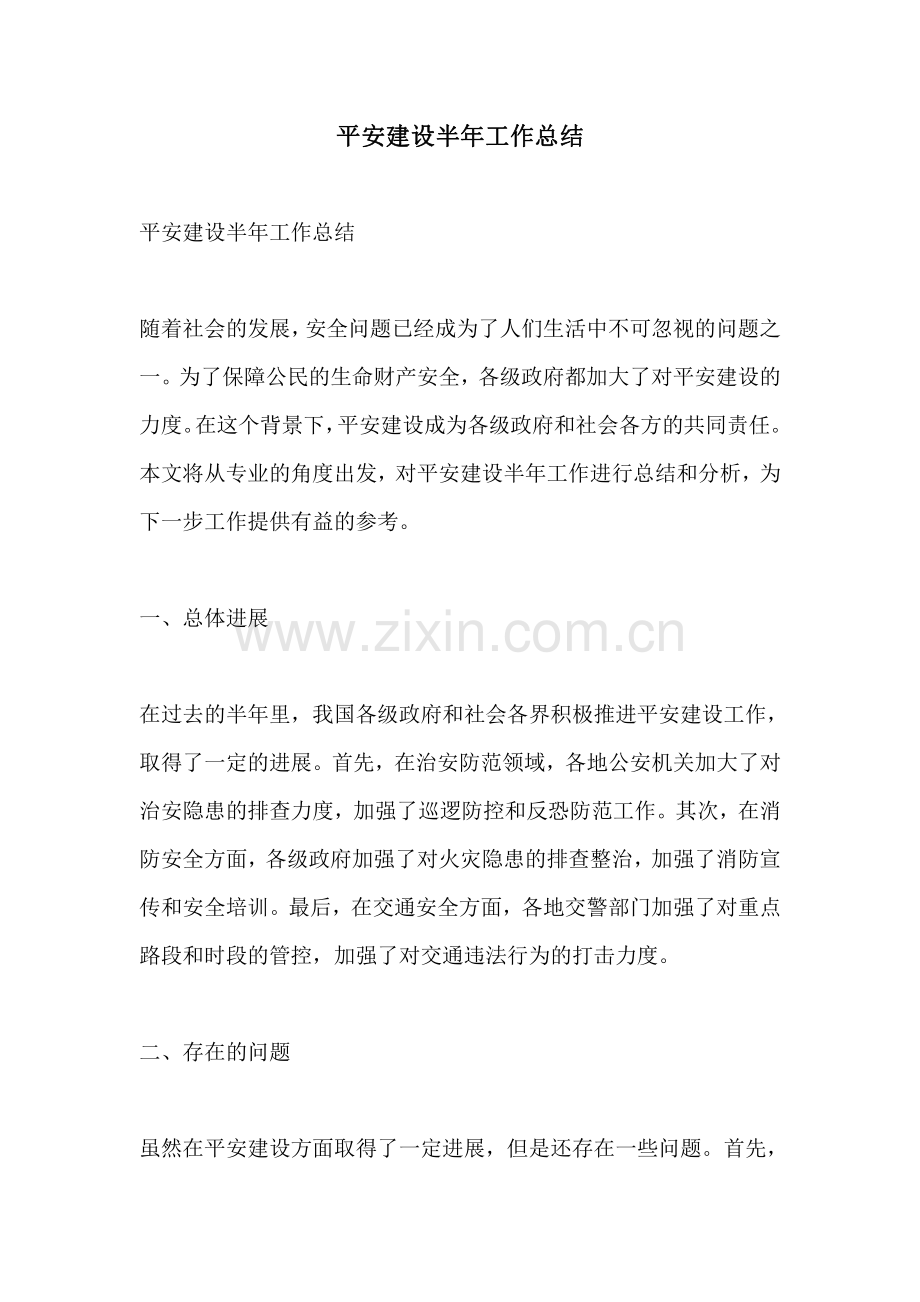 平安建设半年工作总结

平安建设半年工作总结

随着社会的发展，安全问题已经成为了人们生活中不可忽视的问题之一。为了保障公民的生命财产安全，各级政府都加大了对平安建设的力度。在这个背景下，平安建设成为各级政府和社会各方的共同责任。本文将从专业的角度出发，对平安建设半年工作进行总结和分析，为下一步工作提供有益的参考。

一、总体进展

www.zixin.com.cn

在过去的半年里，我国各级政府和社会各界积极推进平安建设工作，取得了一定的进展。首先，在治安防范领域，各地公安机关加大了对治安隐患的排查力度，加强了巡逻防控和反恐防范工作。其次，在消防安全方面，各级政府加强了对火灾隐患的排查整治，加强了消防宣传和安全培训。最后，在交通安全方面，各地交警部门加强了对重点路段和时段的管控，加强了对交通违法行为的打击力度。

二、存在的问题

虽然在平安建设方面取得了一定进展，但是还存在一些问题。首先，